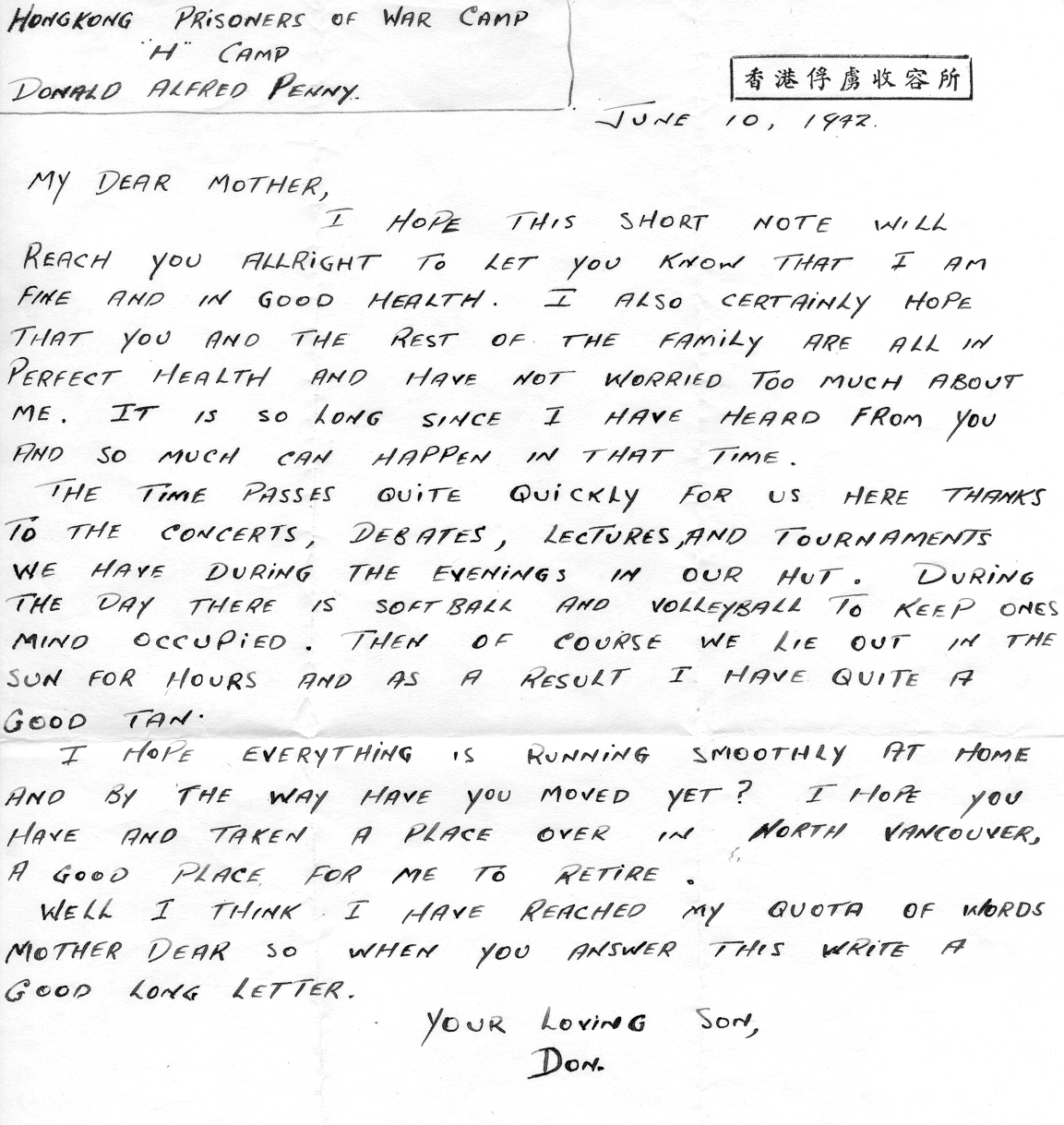 HONGKONG PRISONERS OF WAR CAMP
"H" CAMP
DONALD ALFRED PENNY.

香港俘虜收容所

JUNE 10, 1942.

MY DEAR MOTHER,

I HOPE THIS SHORT NOTE WILL REACH YOU ALLRIGHT TO LET YOU KNOW THAT I AM FINE AND IN GOOD HEALTH. I ALSO CERTAINLY HOPE THAT YOU AND THE REST OF THE FAMILY ARE ALL IN PERFECT HEALTH AND HAVE NOT WORRIED TOO MUCH ABOUT ME. IT IS SO LONG SINCE I HAVE HEARD FROM YOU AND SO MUCH CAN HAPPEN IN THAT TIME.

THE TIME PASSES QUITE QUICKLY FOR US HERE THANKS TO THE CONCERTS, DEBATES, LECTURES, AND TOURNAMENTS WE HAVE DURING THE EVENINGS IN OUR HUT. DURING THE DAY THERE IS SOFTBALL AND VOLLEYBALL TO KEEP ONES MIND OCCUPIED. THEN OF COURSE WE LIE OUT IN THE SUN FOR HOURS AND AS A RESULT I HAVE QUITE A GOOD TAN.

I HOPE EVERYTHING IS RUNNING SMOOTHLY AT HOME AND BY THE WAY HAVE YOU MOVED YET? I HOPE YOU HAVE AND TAKEN A PLACE OVER IN NORTH VANCOUVER, A GOOD PLACE FOR ME TO RETIRE.

WELL I THINK I HAVE REACHED MY QUOTA OF WORDS MOTHER DEAR SO WHEN YOU ANSWER THIS WRITE A GOOD LONG LETTER.

YOUR LOVING SON,
DON.